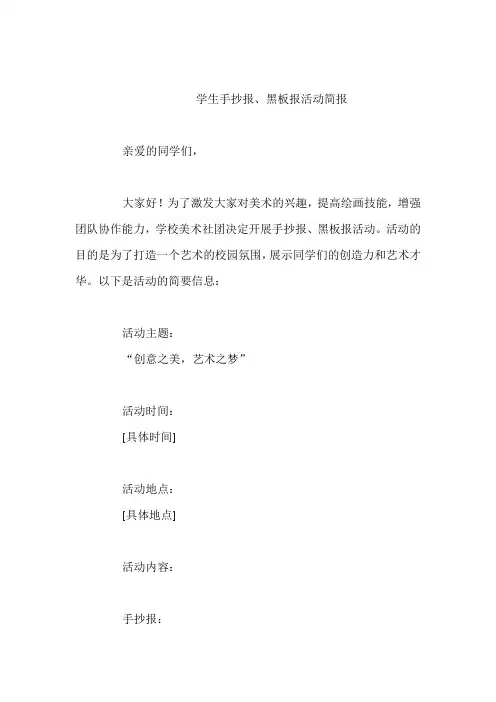 学生手抄报、黑板报活动简报

亲爱的同学们，

大家好！为了激发大家对美术的兴趣，提高绘画技能，增强团队协作能力，学校美术社团决定开展手抄报、黑板报活动。活动的目的是为了打造一个艺术的校园氛围，展示同学们的创造力和艺术才华。以下是活动的简要信息：

活动主题：
“创意之美，艺术之梦”

活动时间：
[具体时间]

活动地点：
[具体地点]

活动内容：

手抄报：